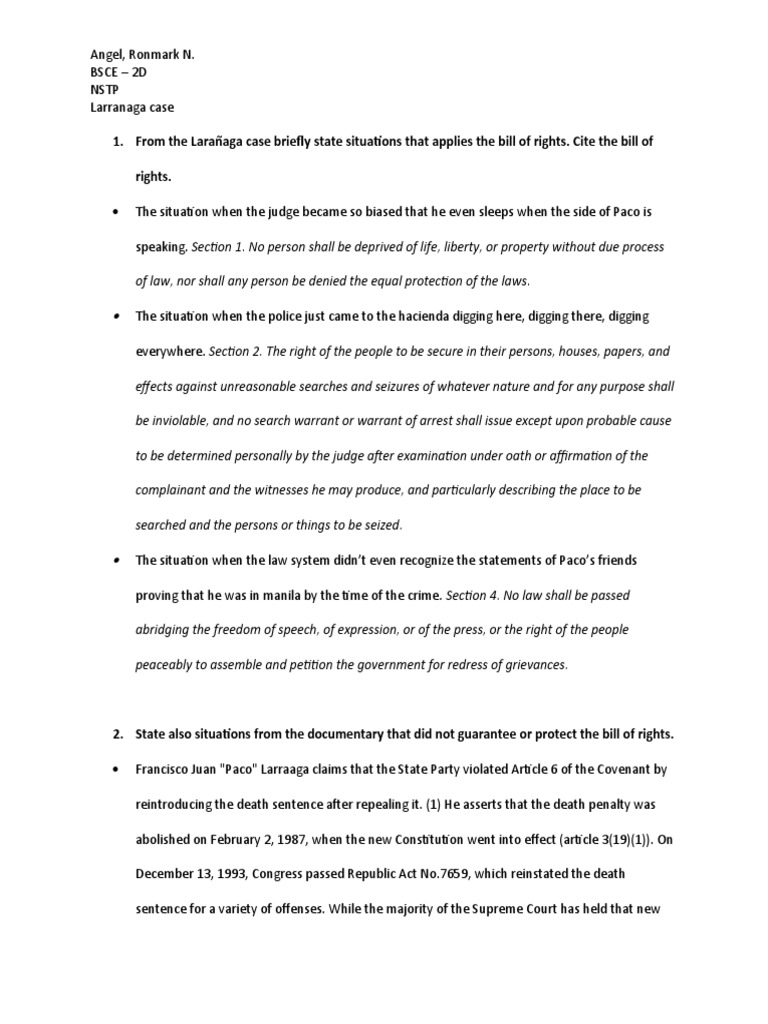 Angel, Ronmark N.
BSCE – 2D
NSTP
Larranaga case

1. From the Larañaga case briefly state situations that applies the bill of rights. Cite the bill of rights.

• The situation when the judge became so biased that he even sleeps when the side of Paco is speaking. Section 1. No person shall be deprived of life, liberty, or property without due process of law, nor shall any person be denied the equal protection of the laws.

• The situation when the police just came to the hacienda digging here, digging there, digging everywhere. Section 2. The right of the people to be secure in their persons, houses, papers, and effects against unreasonable searches and seizures of whatever nature and for any purpose shall be inviolable, and no search warrant or warrant of arrest shall issue except upon probable cause to be determined personally by the judge after examination under oath or affirmation of the complainant and the witnesses he may produce, and particularly describing the place to be searched and the persons or things to be seized.

• The situation when the law system didn't even recognize the statements of Paco's friends proving that he was in manila by the time of the crime. Section 4. No law shall be passed abridging the freedom of speech, of expression, or of the press, or the right of the people peaceably to assemble and petition the government for redress of grievances.

2. State also situations from the documentary that did not guarantee or protect the bill of rights.

• Francisco Juan "Paco" Larraaga claims that the State Party violated Article 6 of the Covenant by reintroducing the death sentence after repealing it. (1) He asserts that the death penalty was abolished on February 2, 1987, when the new Constitution went into effect (article 3(19)(1)). On December 13, 1993, Congress passed Republic Act No.7659, which reinstated the death sentence for a variety of offenses. While the majority of the Supreme Court has held that new